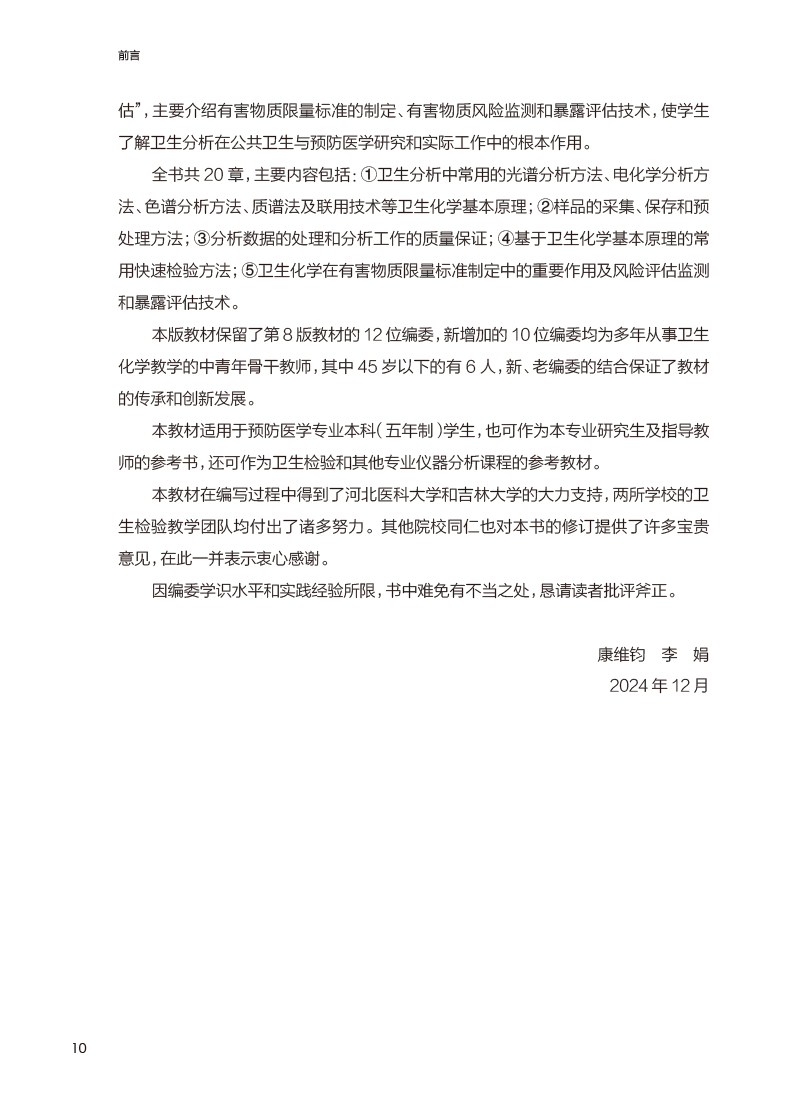 前言

估”，主要介绍有害物质限量标准的制定、有害物质风险监测和暴露评估技术，使学生了解卫生分析在公共卫生与预防医学研究和实际工作中的根本作用。

全书共 20 章，主要内容包括：①卫生分析中常用的光谱分析方法、电化学分析方法、色谱分析方法、质谱法及联用技术等卫生化学基本原理；②样品的采集、保存和预处理方法；③分析数据的处理和分析工作的质量保证；④基于卫生化学基本原理的常用快速检验方法；⑤卫生化学在有害物质限量标准制定中的重要作用及风险评估监测和暴露评估技术。

本版教材保留了第 8 版教材的 12 位编委，新增加的 10 位编委均为多年从事卫生化学教学的中青年骨干教师，其中 45 岁以下的有 6 人，新、老编委的结合保证了教材的传承和创新发展。

本教材适用于预防医学专业本科（五年制）学生，也可作为本专业研究生及指导教师的参考书，还可作为卫生检验和其他专业仪器分析课程的参考教材。

本教材在编写过程中得到了河北医科大学和吉林大学的大力支持，两所学校的卫生检验教学团队均付出了诸多努力。其他院校同仁也对本书的修订提供了许多宝贵意见，在此一并表示衷心感谢。

因编委学识水平和实践经验所限，书中难免有不当之处，恳请读者批评斧正。

康维钧　李　娟
2024 年 12 月

10